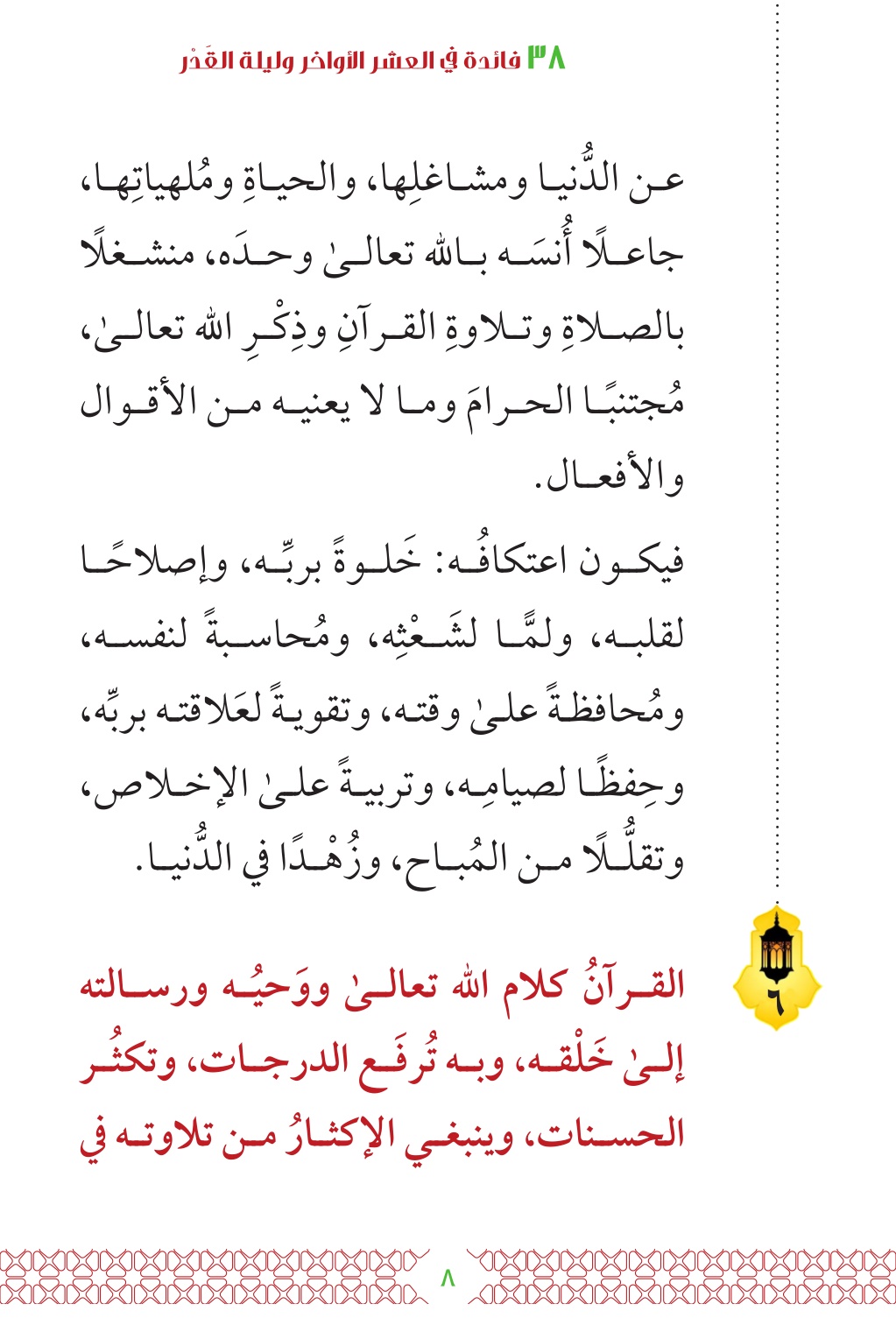 ٣٨ فائدة في العشر الأواخر وليلة القَدْر

عن الدُّنيا ومشاغلِها، والحياةِ ومُلهياتِها، جاعلًا أُنسَه بالله تعالىٰ وحدَه، منشغلًا بالصلاةِ وتلاوةِ القرآنِ وذِكْرِ الله تعالىٰ، مُجتنبًا الحرامَ وما لا يعنيه من الأقوال والأفعال.

فيكون اعتكافُه: خَلوةً بربِّه، وإصلاحًا لقلبه، ولمًّا لشَعْثِه، ومُحاسبةً لنفسه، ومُحافظةً علىٰ وقته، وتقويةً لعَلاقته بربِّه، وحِفظًا لصيامِه، وتربيةً علىٰ الإخلاص، وتقلُّلًا من المُباح، وزُهْدًا في الدُّنيا.

٦

القرآنُ كلام الله تعالىٰ ووَحيُه ورسالته إلىٰ خَلْقه، وبه تُرفَع الدرجات، وتكثُر الحسنات، وينبغي الإكثارُ من تلاوته في

٨